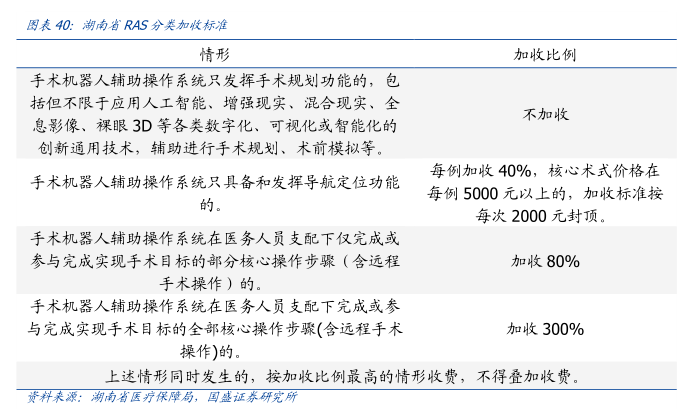 图表40：湖南省RAS分类加收标准

| 情形 | 加收比例 |
|---|---|
| 手术机器人辅助操作系统只发挥手术规划功能的，包括但不限于应用人工智能、增强现实、混合现实、全息影像、裸眼3D等各类数字化、可视化或智能化的创新通用技术，辅助进行手术规划、术前模拟等。 | 不加收 |
| 手术机器人辅助操作系统只具备和发挥导航定位功能的。 | 每例加收40%，核心术式价格在每例5000元以上的，加收标准按每次2000元封顶。 |
| 手术机器人辅助操作系统在医务人员支配下仅完成或参与完成实现手术目标的部分核心操作步骤（含远程手术操作）的。 | 加收80% |
| 手术机器人辅助操作系统在医务人员支配下完成或参与完成实现手术目标的全部核心操作步骤(含远程手术操作)的。 | 加收300% |
| 上述情形同时发生的，按加收比例最高的情形收费，不得叠加收费。 | |

资料来源：湖南省医疗保障局，国盛证券研究所